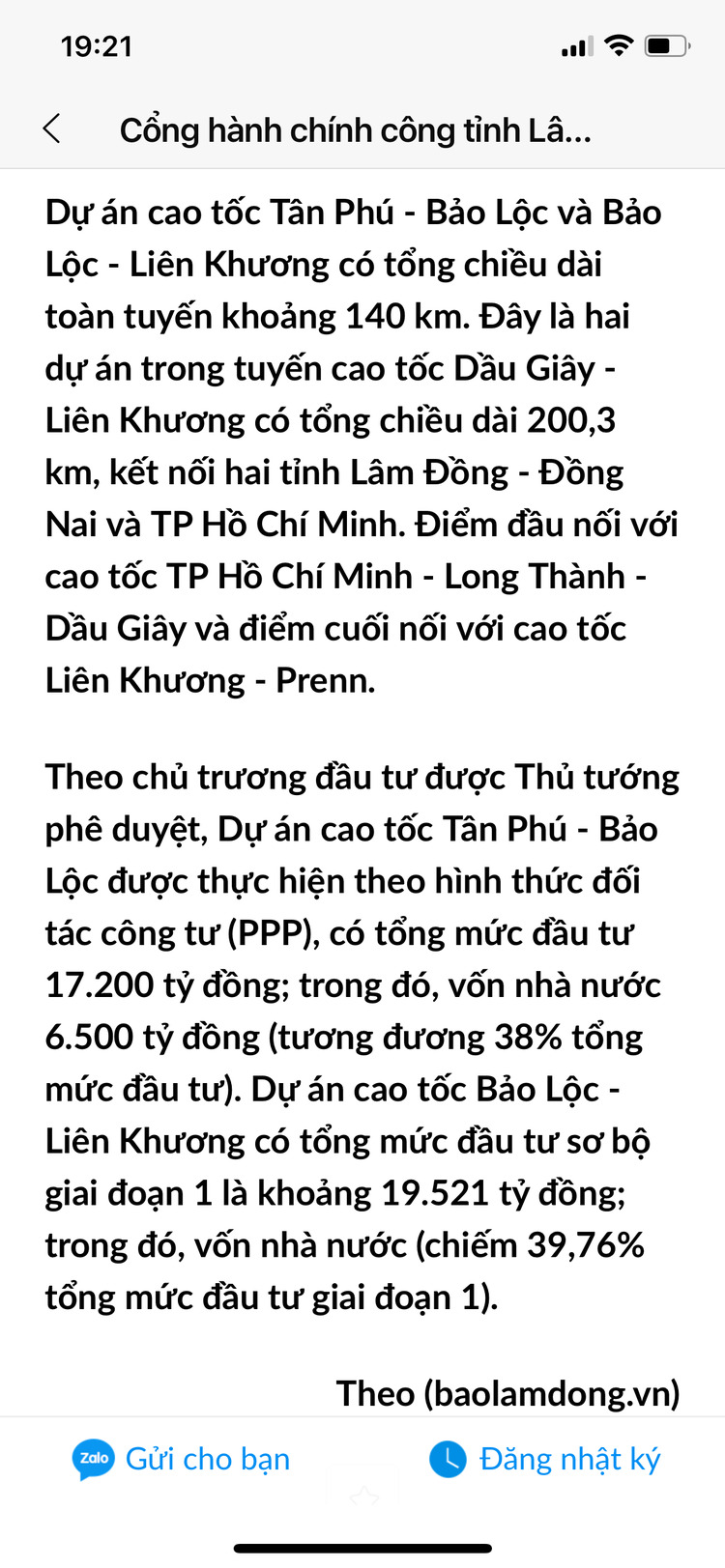 19:21

Cổng hành chính công tỉnh Lâ...

Dự án cao tốc Tân Phú - Bảo Lộc và Bảo Lộc - Liên Khương có tổng chiều dài toàn tuyến khoảng 140 km. Đây là hai dự án trong tuyến cao tốc Dầu Giây - Liên Khương có tổng chiều dài 200,3 km, kết nối hai tỉnh Lâm Đồng - Đồng Nai và TP Hồ Chí Minh. Điểm đầu nối với cao tốc TP Hồ Chí Minh - Long Thành - Dầu Giây và điểm cuối nối với cao tốc Liên Khương - Prenn.

Theo chủ trương đầu tư được Thủ tướng phê duyệt, Dự án cao tốc Tân Phú - Bảo Lộc được thực hiện theo hình thức đối tác công tư (PPP), có tổng mức đầu tư 17.200 tỷ đồng; trong đó, vốn nhà nước 6.500 tỷ đồng (tương đương 38% tổng mức đầu tư). Dự án cao tốc Bảo Lộc - Liên Khương có tổng mức đầu tư sơ bộ giai đoạn 1 là khoảng 19.521 tỷ đồng; trong đó, vốn nhà nước (chiếm 39,76% tổng mức đầu tư giai đoạn 1).

Theo (baolamdong.vn)

Zalo Gửi cho bạn

Đăng nhật ký